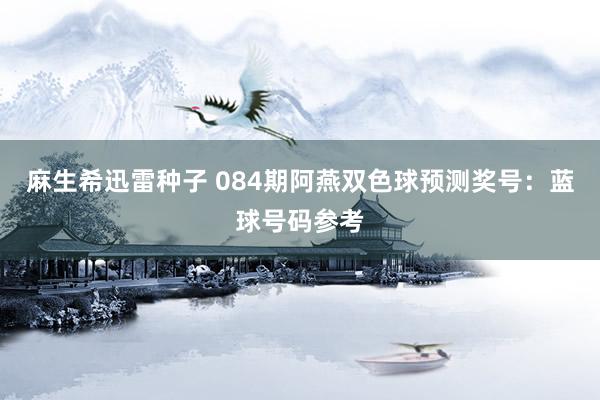 麻生希迅雷种子 084期阿燕双色球预测奖号：蓝球号码参考